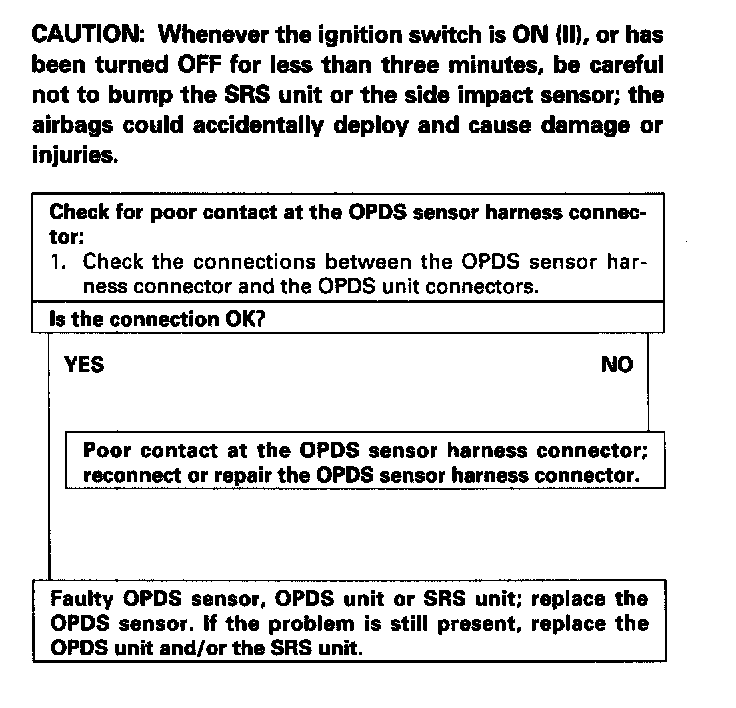 CAUTION: Whenever the ignition switch is ON (II), or has been turned OFF for less than three minutes, be careful not to bump the SRS unit or the side impact sensor; the airbags could accidentally deploy and cause damage or injuries.

Check for poor contact at the OPDS sensor harness connector:
1. Check the connections between the OPDS sensor harness connector and the OPDS unit connectors.

Is the connection OK?

YES

NO

Poor contact at the OPDS sensor harness connector; reconnect or repair the OPDS sensor harness connector.

Faulty OPDS sensor, OPDS unit or SRS unit; replace the OPDS sensor. If the problem is still present, replace the OPDS unit and/or the SRS unit.